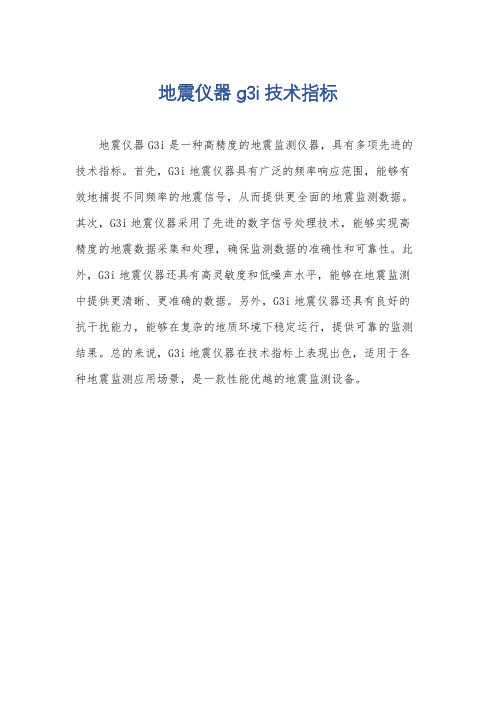 地震仪器 g3i 技术指标

地震仪器 G3i 是一种高精度的地震监测仪器，具有多项先进的技术指标。首先，G3i 地震仪器具有广泛的频率响应范围，能够有效地捕捉不同频率的地震信号，从而提供更全面的地震监测数据。其次，G3i 地震仪器采用了先进的数字信号处理技术，能够实现高精度的地震数据采集和处理，确保监测数据的准确性和可靠性。此外，G3i 地震仪器还具有高灵敏度和低噪声水平，能够在地震监测中提供更清晰、更准确的数据。另外，G3i 地震仪器还具有良好的抗干扰能力，能够在复杂的地质环境下稳定运行，提供可靠的监测结果。总的来说，G3i 地震仪器在技术指标上表现出色，适用于各种地震监测应用场景，是一款性能优越的地震监测设备。